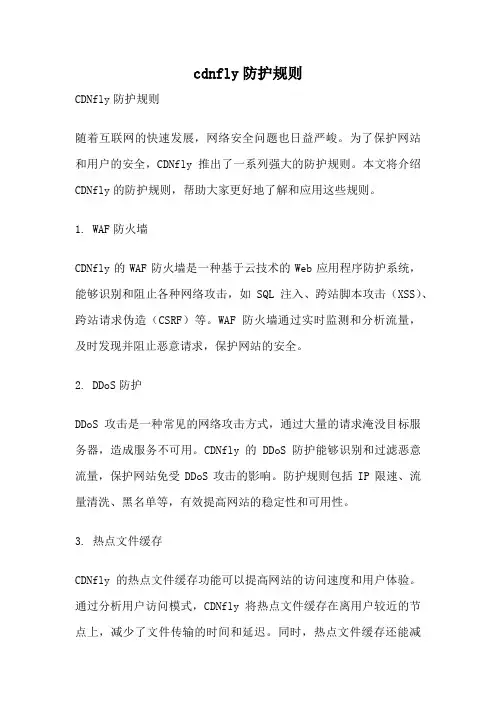 cdnfly 防护规则

CDNfly 防护规则

随着互联网的快速发展，网络安全问题也日益严峻。为了保护网站和用户的安全，CDNfly 推出了一系列强大的防护规则。本文将介绍 CDNfly 的防护规则，帮助大家更好地了解和应用这些规则。

1. WAF 防火墙

CDNfly 的 WAF 防火墙是一种基于云技术的 Web 应用程序防护系统，能够识别和阻止各种网络攻击，如 SQL 注入、跨站脚本攻击（XSS）、跨站请求伪造（CSRF）等。WAF 防火墙通过实时监测和分析流量，及时发现并阻止恶意请求，保护网站的安全。

2. DDoS 防护

DDoS 攻击是一种常见的网络攻击方式，通过大量的请求淹没目标服务器，造成服务不可用。CDNfly 的 DDoS 防护能够识别和过滤恶意流量，保护网站免受 DDoS 攻击的影响。防护规则包括 IP 限速、流量清洗、黑名单等，有效提高网站的稳定性和可用性。

3. 热点文件缓存

CDNfly 的热点文件缓存功能可以提高网站的访问速度和用户体验。通过分析用户访问模式，CDNfly 将热点文件缓存在离用户较近的节点上，减少了文件传输的时间和延迟。同时，热点文件缓存还能减